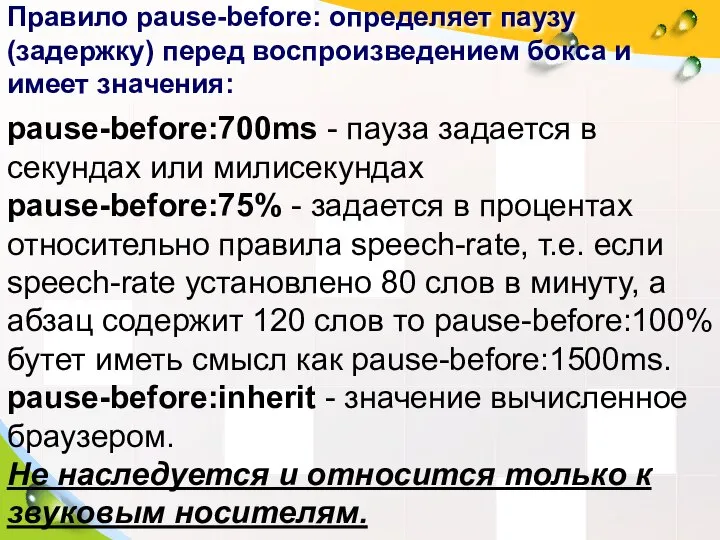 Правило pause-before: определяет паузу (задержку) перед воспроизведением бокса и имеет значения:

pause-before:700ms - пауза задается в секундах или милисекундах
pause-before:75% - задается в процентах относительно правила speech-rate, т.е. если speech-rate установлено 80 слов в минуту, а абзац содержит 120 слов то pause-before:100% бутет иметь смысл как pause-before:1500ms.
pause-before:inherit - значение вычисленное браузером.
Не наследуется и относится только к звуковым носителям.